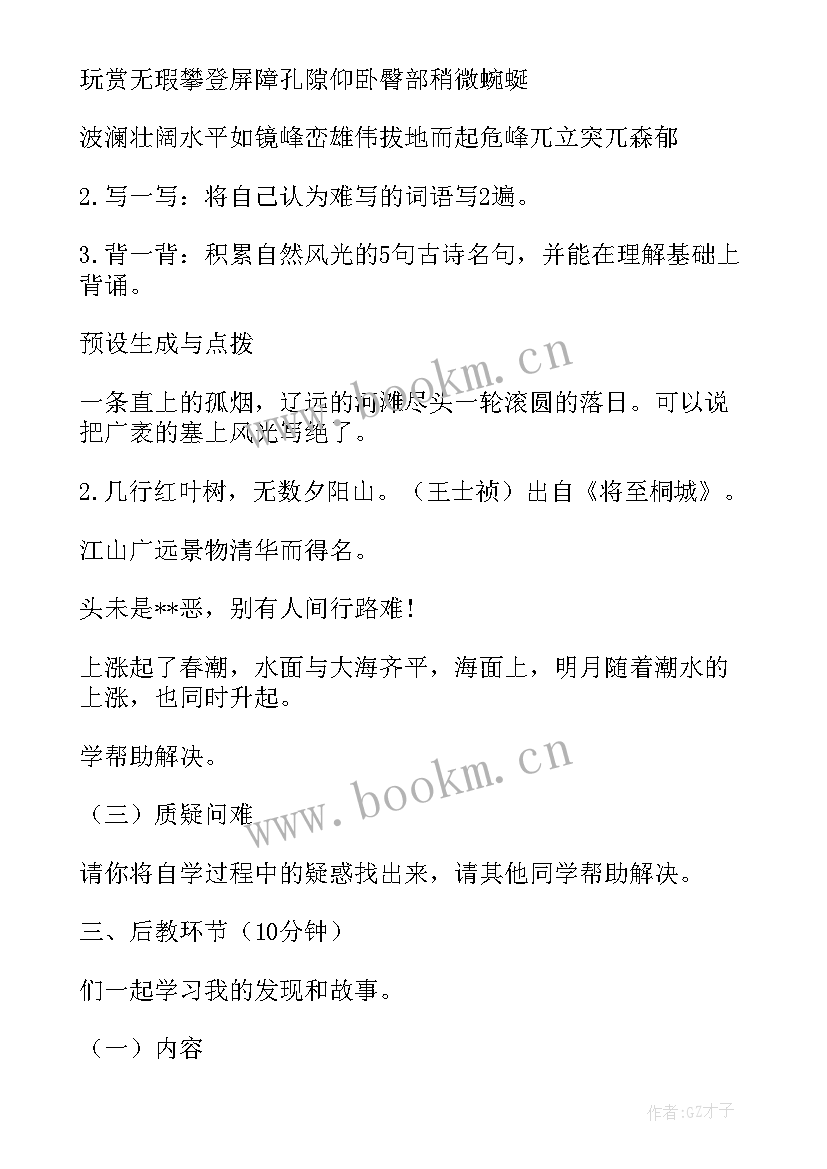 玩赏无瑕攀登屏障孔隙仰卧臀部稍微蜿蜒

波澜壮阔水平如镜峰峦雄伟拔地而起危峰兀立突兀森郁

2.写一写：将自己认为难写的词语写2遍。

3.背一背：积累自然风光的5句古诗名句，并能在理解基础上背诵。

预设生成与点拨

一条直上的孤烟，辽远的河滩尽头一轮滚圆的落日。可以说把广袤的塞上风光写绝了。

2.几行红叶树，无数夕阳山。（王士祯）出自《将至桐城》。

江山广远景物清华而得名。

头未是**恶，别有人间行路难！

上涨起了春潮，水面与大海齐平，海面上，明月随着潮水的上涨，也同时升起。

学帮助解决。

（三）质疑问难

请你将自学过程中的疑惑找出来，请其他同学帮助解决。

三、后教环节（10分钟）

们一起学习我的发现和故事。

（一）内容

www.bookm.cn

www.bookm.cn

作者:GZ才子